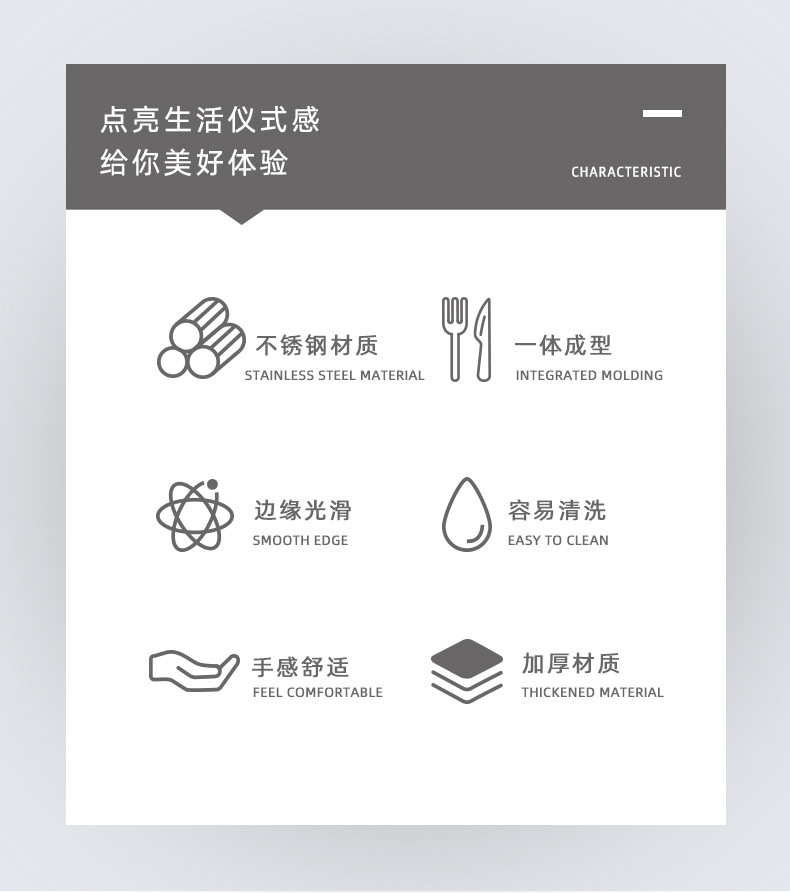 点亮生活仪式感
给你美好体验

CHARACTERISTIC

不锈钢材质
STAINLESS STEEL MATERIAL

一体成型
INTEGRATED MOLDING

边缘光滑
SMOOTH EDGE

容易清洗
EASY TO CLEAN

手感舒适
FEEL COMFORTABLE

加厚材质
THICKENED MATERIAL